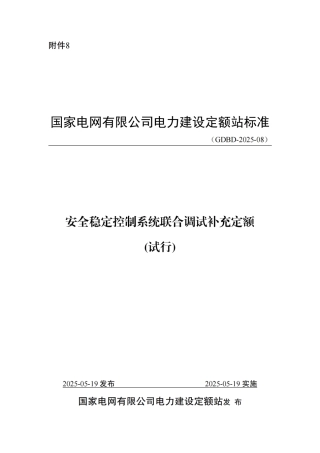 附件8

国家电网有限公司电力建设定额站标准

（GDBD-2025-08）

安全稳定控制系统联合调试补充定额

(试行)

2025-05-19 发布

2025-05-19 实施

国家电网有限公司电力建设定额站发 布